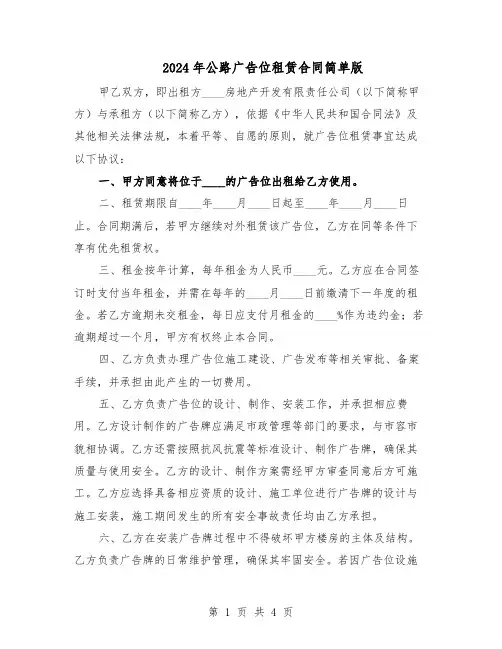 2024年公路广告位租赁合同简单版

甲乙双方，即出租方____房地产开发有限责任公司（以下简称甲方）与承租方（以下简称乙方），依据《中华人民共和国合同法》及其他相关法律法规，本着平等、自愿的原则，就广告位租赁事宜达成以下协议：

一、甲方同意将位于____的广告位出租给乙方使用。

二、租赁期限自____年____月____日起至____年____月____日止。合同期满后，若甲方继续对外租赁该广告位，乙方在同等条件下享有优先租赁权。

三、租金按年计算，每年租金为人民币____元。乙方应在合同签订时支付当年租金，并需在每年的____月____日前缴清下一年度的租金。若乙方逾期未交租金，每日应支付月租金的____%作为违约金；若逾期超过一个月，甲方有权终止本合同。

四、乙方负责办理广告位施工建设、广告发布等相关审批、备案手续，并承担由此产生的一切费用。

五、乙方负责广告位的设计、制作、安装工作，并承担相应费用。乙方设计制作的广告牌应满足市政管理等部门的要求，与市容市貌相协调。乙方还需按照抗风抗震等标准设计、制作广告牌，确保其质量与使用安全。乙方的设计、制作方案需经甲方审查同意后方可施工。乙方应选择具备相应资质的设计、施工单位进行广告牌的设计与施工安装，施工期间发生的所有安全事故责任均由乙方承担。

六、乙方在安装广告牌过程中不得破坏甲方楼房的主体及结构。乙方负责广告牌的日常维护管理，确保其牢固安全。若因广告位设施

第 1 页 共 4 页